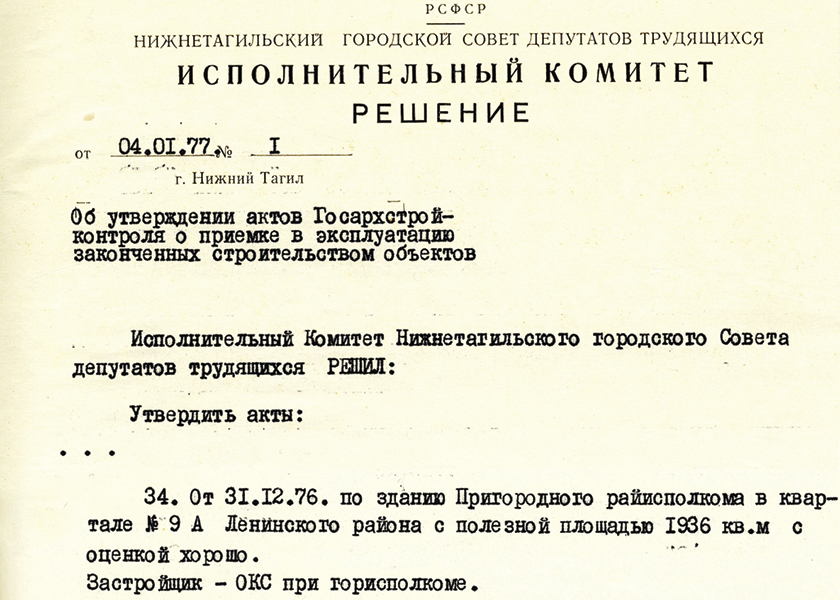 РСФСР
НИЖНЕТАГИЛЬСКИЙ ГОРОДСКОЙ СОВЕТ ДЕПУТАТОВ ТРУДЯЩИХСЯ
ИСПОЛНИТЕЛЬНЫЙ КОМИТЕТ
РЕШЕНИЕ

от 04.01.77. № I
г. Нижний Тагил

Об утверждении актов Госархстройконтроля о приемке в эксплуатацию законченных строительством объектов

Исполнительный Комитет Нижнетагильского городского Совета депутатов трудящихся РЕШИЛ:

Утвердить акты:

. . .

34. От 31.12.76. по зданию Пригородного райисполкома в квартале № 9 А Ленинского района с полезной площадью 1936 кв.м с оценкой хорошо.
Застройщик - ОКС при горисполкоме.